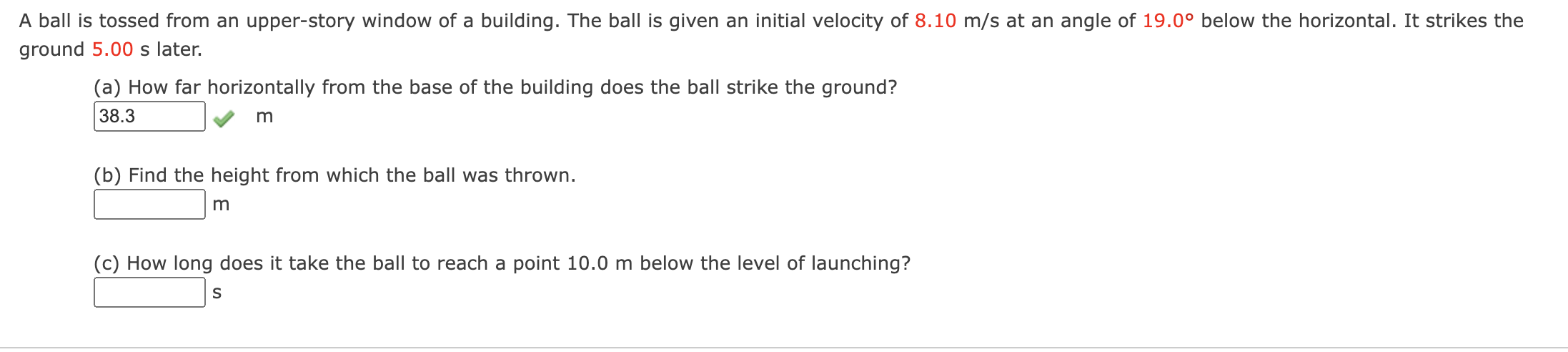 A ball is tossed from an upper-story window of a building. The ball is given an initial velocity of 8.10 m/s at an angle of 19.0° below the horizontal. It strikes the ground 5.00 s later.

(a) How far horizontally from the base of the building does the ball strike the ground?

38.3 m

(b) Find the height from which the ball was thrown.

m

(c) How long does it take the ball to reach a point 10.0 m below the level of launching?

s